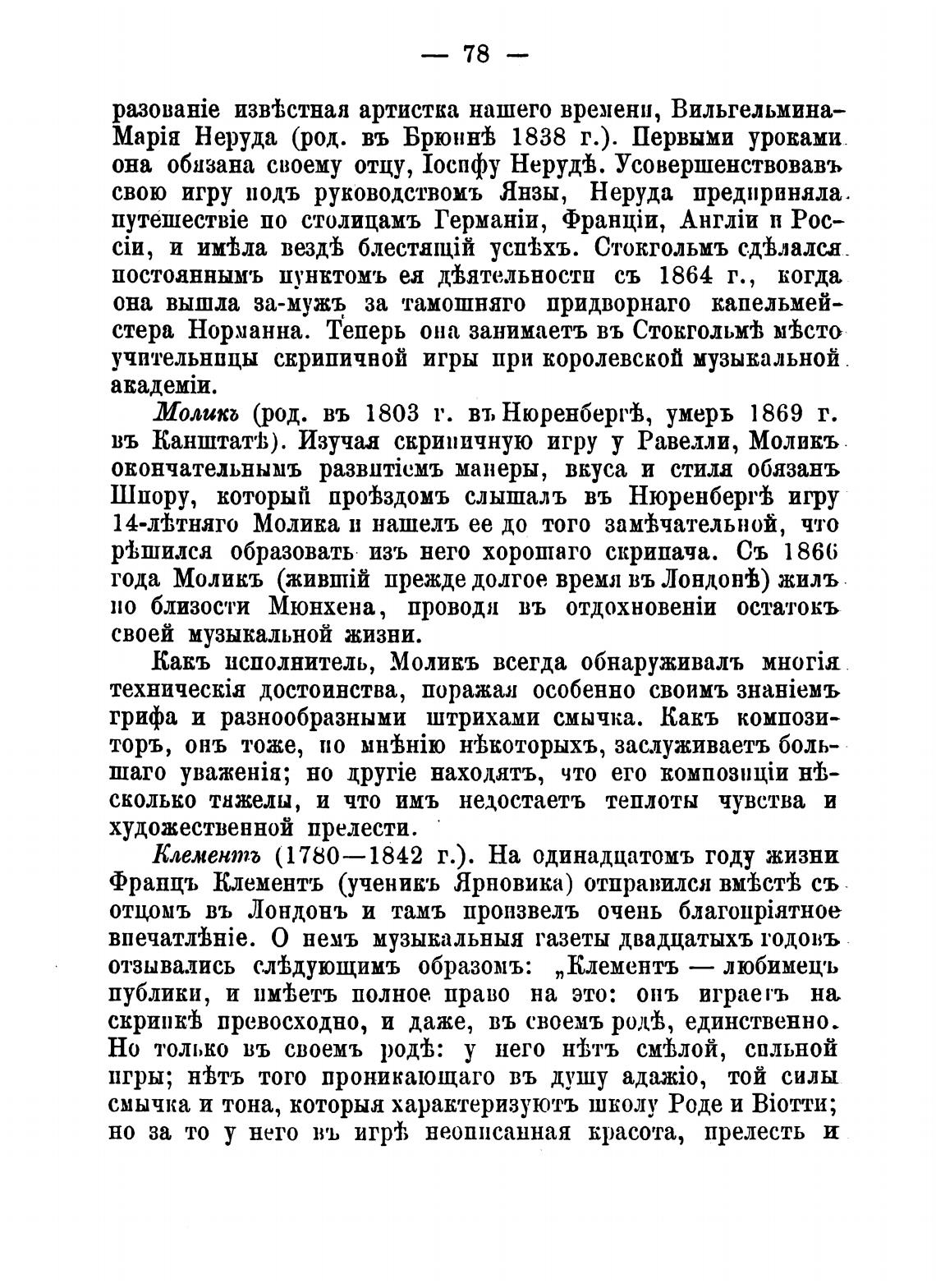 — 78 —

разованіе извѣстная артистка нашего времени, Вильгельмина-Марія Неруда (род. въ Брюннѣ 1838 г.). Первыми уроками она обязана своему отцу, Іосифу Нерудѣ. Усовершенствовавъ свою игру подъ руководствомъ Янзы, Неруда предприняла путешествіе по столицамъ Германіи, Франціи, Англіи и Россіи, и имѣла вездѣ блестящій успѣхъ. Стокгольмъ сдѣлался постояннымъ пунктомъ ея дѣятельности съ 1864 г., когда она вышла за-мужъ за тамошняго придворнаго капельмейстера Норманна. Теперь она занимаетъ въ Стокгольмѣ мѣсто учительницы скрипичной игры при королевской музыкальной академіи.

Моликъ (род. въ 1803 г. въ Нюренбергѣ, умеръ 1869 г. въ Канштатѣ). Изучая скрипичную игру у Равелли, Моликъ окончательнымъ развитіемъ манеры, вкуса и стиля обязанъ Шпору, который проѣздомъ слышалъ въ Нюренбергѣ игру 14-лѣтняго Молика и нашелъ ее до того замѣчательной, что рѣшился образовать изъ него хорошаго скрипача. Съ 1866 года Моликъ (жившій прежде долгое время въ Лондонѣ) жилъ по близости Мюнхена, проводя въ отдохновеніи остатокъ своей музыкальной жизни.

Какъ исполнитель, Моликъ всегда обнаруживалъ многія техническія достоинства, поражая особенно своимъ знаніемъ грифа и разнообразными штрихами смычка. Какъ композиторъ, онъ тоже, по мнѣнію нѣкоторыхъ, заслуживаетъ большаго уваженія; но другіе находятъ, что его композиціи нѣсколько тяжелы, и что имъ недостаетъ теплоты чувства и художественной прелести.

Клементъ (1780—1842 г.). На одинадцатомъ году жизни Францъ Клементъ (ученикъ Ярновика) отправился вмѣстѣ съ отцомъ въ Лондонъ и тамъ произвелъ очень благопріятное впечатлѣніе. О немъ музыкальныя газеты двадцатыхъ годовъ отзывались слѣдующимъ образомъ: „Клементъ — любимецъ публики, и имѣетъ полное право на это: онъ играетъ на скрипкѣ превосходно, и даже, въ своемъ родѣ, единственно. Но только въ своемъ родѣ: у него нѣтъ смѣлой, сильной игры; нѣтъ того проникающаго въ душу адажіо, той силы смычка и тона, которыя характеризуютъ школу Роде и Віотти; но за то у него въ игрѣ неописанная красота, прелесть и